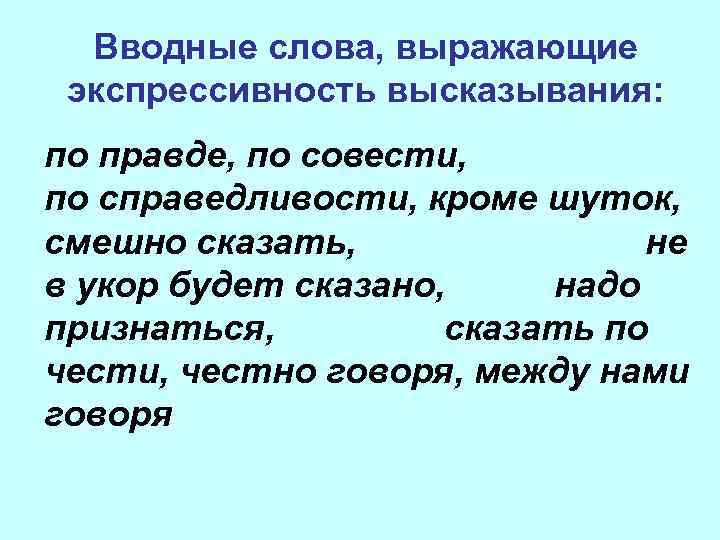 Вводные слова, выражающие экспрессивность высказывания:

по правде, по совести, по справедливости, кроме шуток, смешно сказать, не в укор будет сказано, надо признаться, сказать по чести, честно говоря, между нами говоря